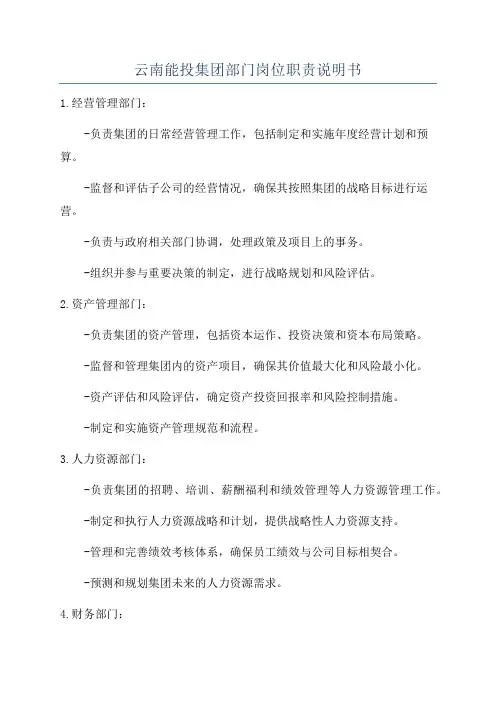 云南能投集团部门岗位职责说明书

1.经营管理部门：

-负责集团的日常经营管理工作，包括制定和实施年度经营计划和预算。

-监督和评估子公司的经营情况，确保其按照集团的战略目标进行运营。

-负责与政府相关部门协调，处理政策及项目上的事务。

-组织并参与重要决策的制定，进行战略规划和风险评估。

2.资产管理部门：

-负责集团的资产管理，包括资本运作、投资决策和资本布局策略。

-监督和管理集团内的资产项目，确保其价值最大化和风险最小化。

-资产评估和风险评估，确定资产投资回报率和风险控制措施。

-制定和实施资产管理规范和流程。

3.人力资源部门：

-负责集团的招聘、培训、薪酬福利和绩效管理等人力资源管理工作。

-制定和执行人力资源战略和计划，提供战略性人力资源支持。

-管理和完善绩效考核体系，确保员工绩效与公司目标相契合。

-预测和规划集团未来的人力资源需求。

4.财务部门：